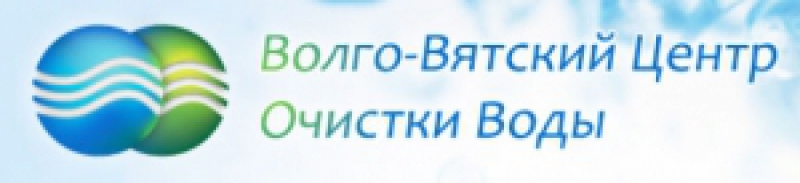 Волго-Вятский Центр
Очистки Воды